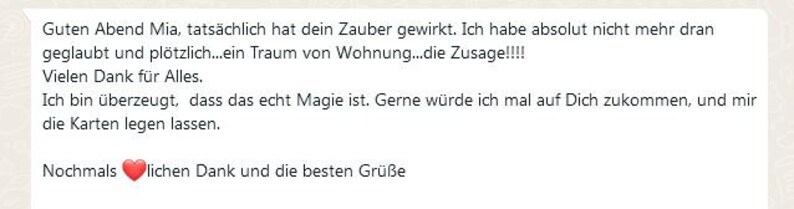 Guten Abend Mia, tatsächlich hat dein Zauber gewirkt. Ich habe absolut nicht mehr dran geglaubt und plötzlich...ein Traum von Wohnung...die Zusage!!!!
Vielen Dank für Alles.
Ich bin überzeugt, dass das echt Magie ist. Gerne würde ich mal auf Dich zukommen, und mir die Karten legen lassen.

Nochmals ❤️lichen Dank und die besten Grüße